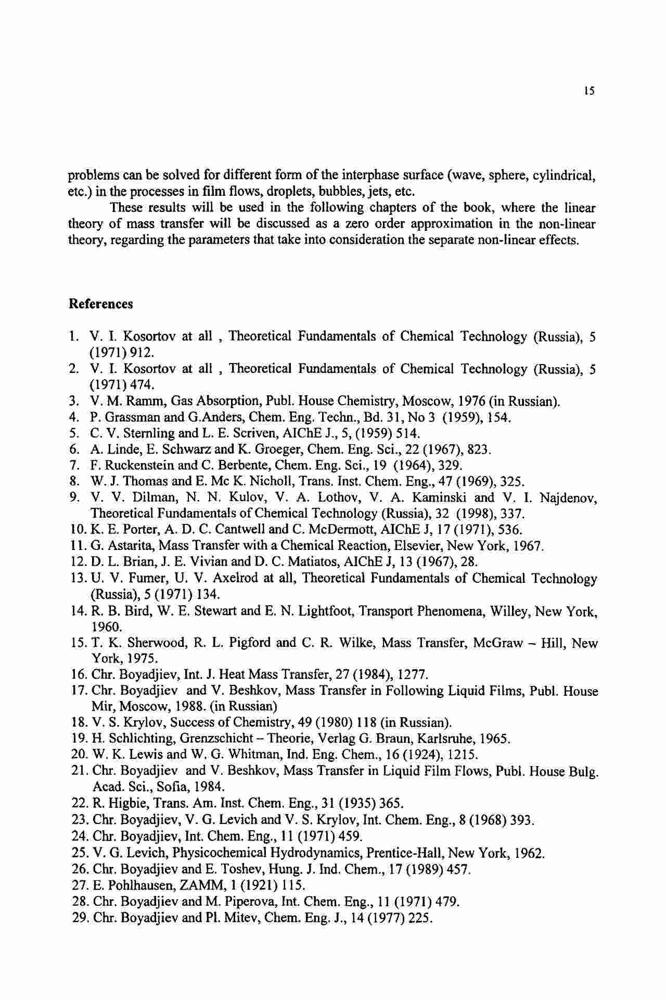 15

problems can be solved for different form of the interphase surface (wave, sphere, cylindrical, etc.) in the processes in film flows, droplets, bubbles, jets, etc.

These results will be used in the following chapters of the book, where the linear theory of mass transfer will be discussed as a zero order approximation in the non-linear theory, regarding the parameters that take into consideration the separate non-linear effects.

References

1. V. I. Kosortov at all , Theoretical Fundamentals of Chemical Technology (Russia), 5 (1971) 912.
2. V. I. Kosortov at all , Theoretical Fundamentals of Chemical Technology (Russia), 5 (1971) 474.
3. V. M. Ramm, Gas Absorption, Publ. House Chemistry, Moscow, 1976 (in Russian).
4. P. Grassman and G.Anders, Chem. Eng. Techn., Bd. 31, No 3 (1959), 154.
5. C. V. Sternling and L. E. Scriven, AIChE J., 5, (1959) 514.
6. A. Linde, E. Schwarz and K. Groeger, Chem. Eng. Sci., 22 (1967), 823.
7. F. Ruckenstein and C. Berbente, Chem. Eng. Sci., 19 (1964), 329.
8. W. J. Thomas and E. Mc K. Nicholl, Trans. Inst. Chem. Eng., 47 (1969), 325.
9. V. V. Dilman, N. N. Kulov, V. A. Lothov, V. A. Kaminski and V. I. Najdenov, Theoretical Fundamentals of Chemical Technology (Russia), 32 (1998), 337.
10. K. E. Porter, A. D. C. Cantwell and C. McDermott, AIChE J, 17 (1971), 536.
11. G. Astarita, Mass Transfer with a Chemical Reaction, Elsevier, New York, 1967.
12. D. L. Brian, J. E. Vivian and D. C. Matiatos, AIChE J, 13 (1967), 28.
13. U. V. Fumer, U. V. Axelrod at all, Theoretical Fundamentals of Chemical Technology (Russia), 5 (1971) 134.
14. R. B. Bird, W. E. Stewart and E. N. Lightfoot, Transport Phenomena, Willey, New York, 1960.
15. T. K. Sherwood, R. L. Pigford and C. R. Wilke, Mass Transfer, McGraw – Hill, New York, 1975.
16. Chr. Boyadjiev, Int. J. Heat Mass Transfer, 27 (1984), 1277.
17. Chr. Boyadjiev and V. Beshkov, Mass Transfer in Following Liquid Films, Publ. House Mir, Moscow, 1988. (in Russian)
18. V. S. Krylov, Success of Chemistry, 49 (1980) 118 (in Russian).
19. H. Schlichting, Grenzschicht – Theorie, Verlag G. Braun, Karlsruhe, 1965.
20. W. K. Lewis and W. G. Whitman, Ind. Eng. Chem., 16 (1924), 1215.
21. Chr. Boyadjiev and V. Beshkov, Mass Transfer in Liquid Film Flows, Publ. House Bulg. Acad. Sci., Sofia, 1984.
22. R. Higbie, Trans. Am. Inst. Chem. Eng., 31 (1935) 365.
23. Chr. Boyadjiev, V. G. Levich and V. S. Krylov, Int. Chem. Eng., 8 (1968) 393.
24. Chr. Boyadjiev, Int. Chem. Eng., 11 (1971) 459.
25. V. G. Levich, Physicochemical Hydrodynamics, Prentice-Hall, New York, 1962.
26. Chr. Boyadjiev and E. Toshev, Hung. J. Ind. Chem., 17 (1989) 457.
27. E. Pohlhausen, ZAMM, 1 (1921) 115.
28. Chr. Boyadjiev and M. Piperova, Int. Chem. Eng., 11 (1971) 479.
29. Chr. Boyadjiev and Pl. Mitev, Chem. Eng. J., 14 (1977) 225.